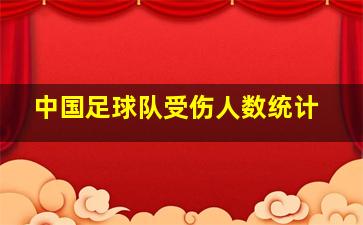 中国足球队受伤人数统计